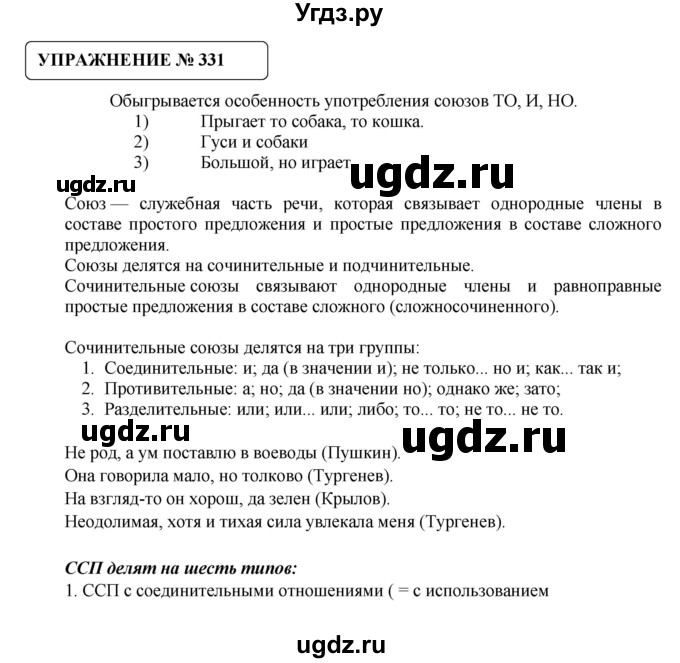 Угдз.ру

УПРАЖНЕНИЕ № 331

Обыгрывается особенность употребления союзов ТО, И, НО.
1) Прыгает то собака, то кошка.
2) Гуси и собаки
3) Большой, но играет

ugdz.ru ugdz.ru

Союз — служебная часть речи, которая связывает однородные члены в составе простого предложения и простые предложения в составе сложного предложения.
Союзы делятся на сочинительные и подчинительные.
Сочинительные союзы связывают однородные члены и равноправные простые предложения в составе сложного (сложносочиненного).

Сочинительные союзы делятся на три группы:
1. Соединительные: и; да (в значении и); не только... но и; как... так и;
2. Противительные: а; но; да (в значении но); однако же; зато;
3. Разделительные: или; или... или; либо; то... то; не то... не то.

ugdz.ru ugdz.ru

Не род, а ум поставлю в воеводы (Пушкин).
Она говорила мало, но толково (Тургенев).
На взгляд-то он хорош, да зелен (Крылов).
Неодолимая, хотя и тихая сила увлекала меня (Тургенев).

ССП делят на шесть типов:
1. ССП с соединительными отношениями ( = с использованием

ugdz.ru